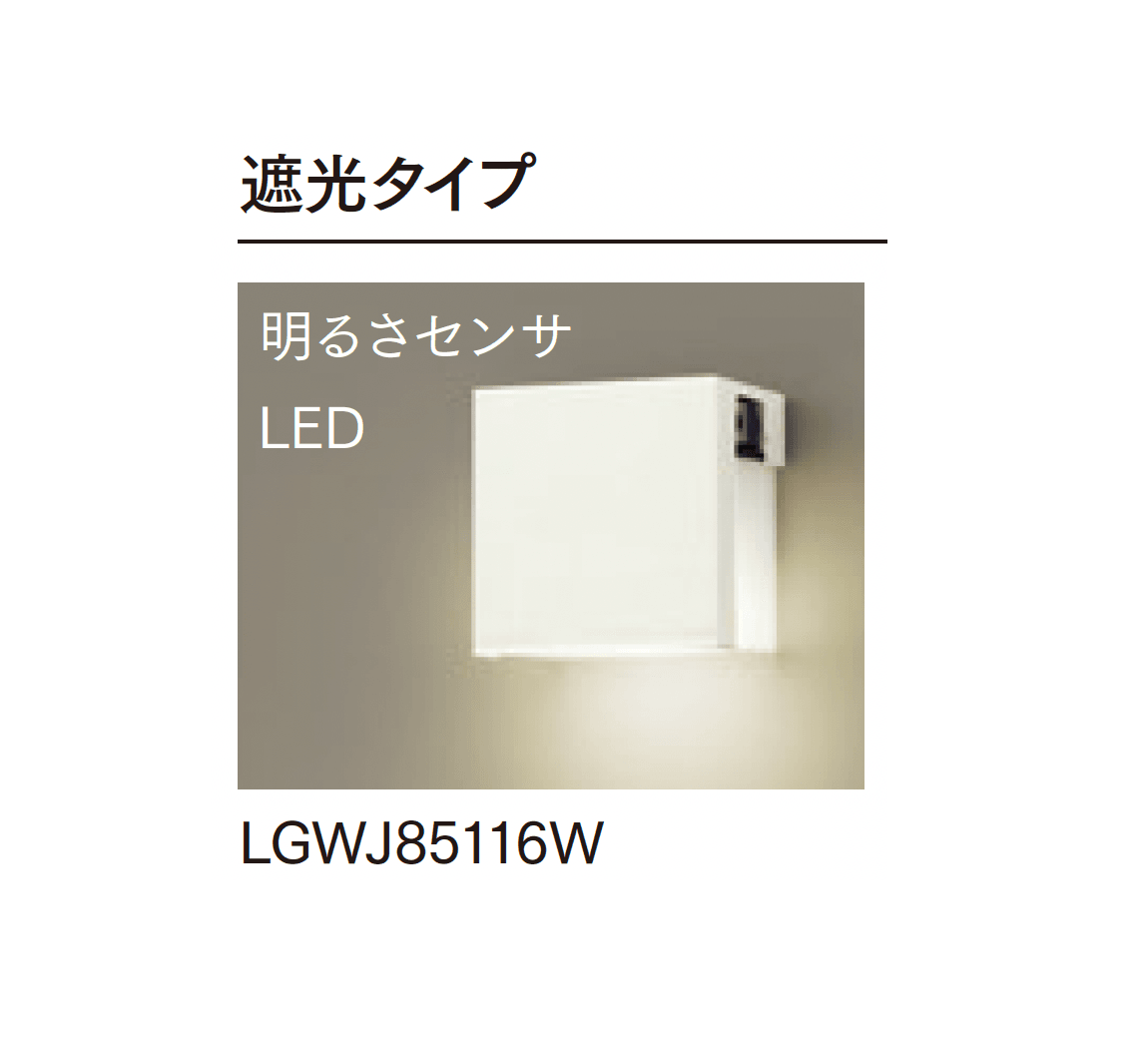 遮光タイプ

明るさセンサ

LED

LGWJ85116W